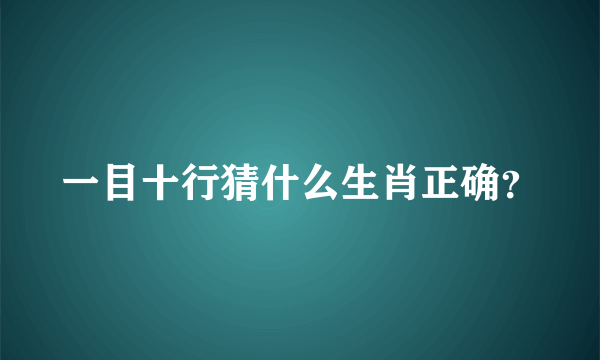 一目十行猜什么生肖正确?